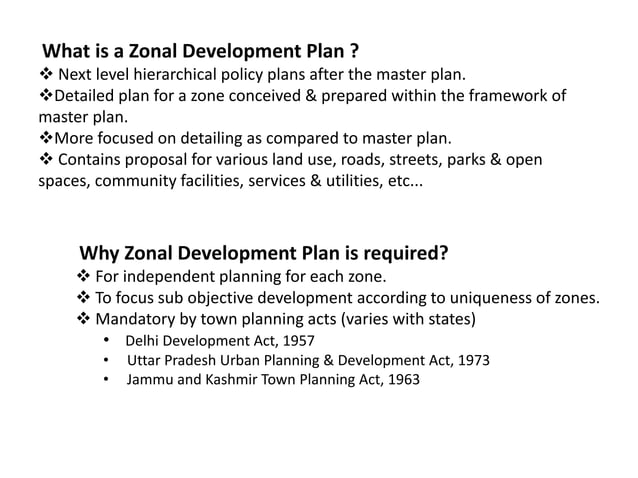 What is a Zonal Development Plan ?

❖ Next level hierarchical policy plans after the master plan.

❖Detailed plan for a zone conceived & prepared within the framework of master plan.

❖More focused on detailing as compared to master plan.

❖ Contains proposal for various land use, roads, streets, parks & open spaces, community facilities, services & utilities, etc...

Why Zonal Development Plan is required?

❖ For independent planning for each zone.

❖ To focus sub objective development according to uniqueness of zones.

❖ Mandatory by town planning acts (varies with states)

• Delhi Development Act, 1957

• Uttar Pradesh Urban Planning & Development Act, 1973

• Jammu and Kashmir Town Planning Act, 1963